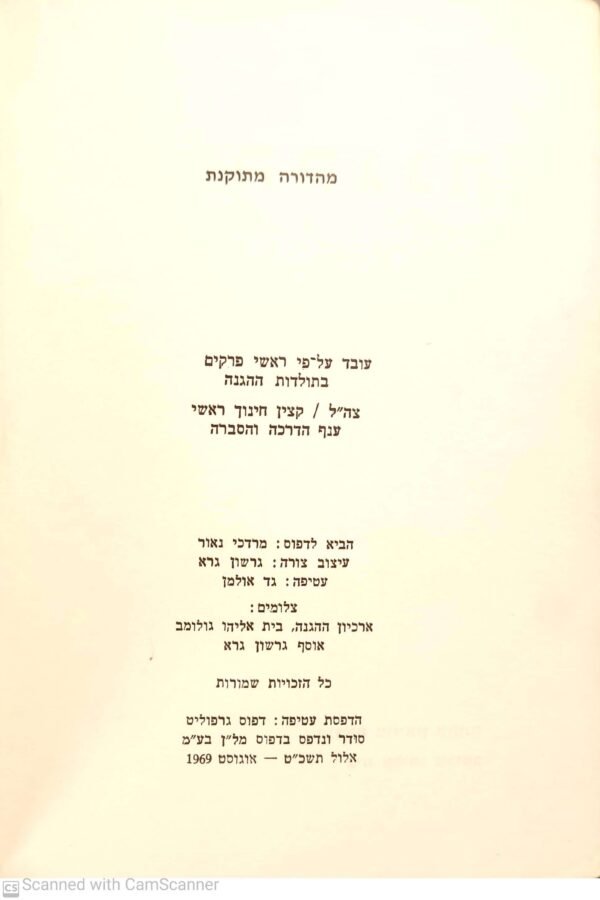 מהדורה מתוקנת

עובד על־פי ראשי פרקים
בתולדות ההגנה

צה"ל / קצין חינוך ראשי
ענף הדרכה והסברה

הביא לדפוס: מרדכי נאור
עיצוב צורה: גרשון גרא
עטיפה: גד אולמן

צלומים:
ארכיון ההגנה, בית אליהו גולומב
אוסף גרשון גרא

כל הזכויות שמורות

הדפסת עטיפה: דפוס גרפוליט
סודר ונדפס בדפוס מל"ן בע"מ
אלול תשכ"ט — אוגוסט 1969

Scanned with CamScanner